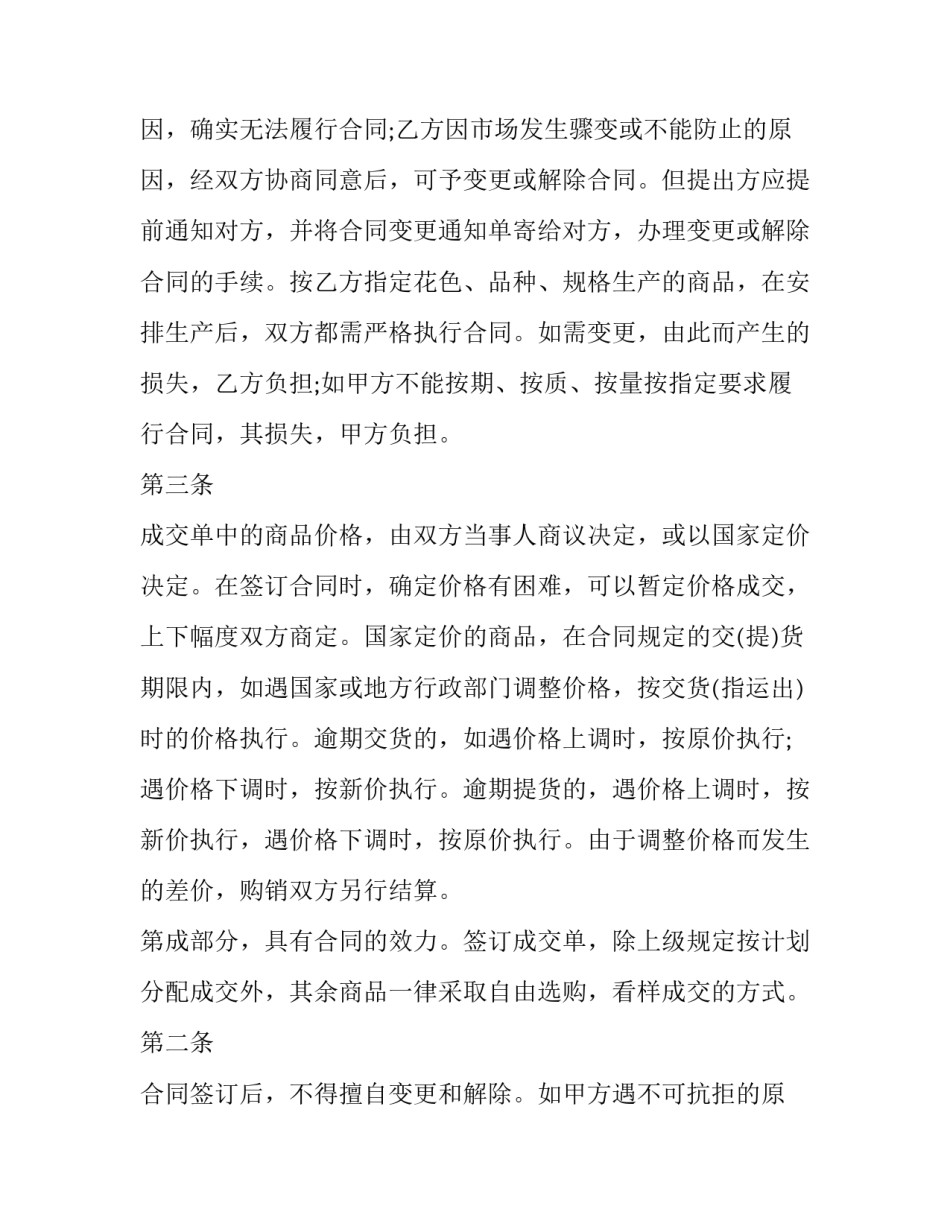 因，确实无法履行合同;乙方因市场发生骤变或不能防止的原因，经双方协商同意后，可予变更或解除合同。但提出方应提前通知对方，并将合同变更通知单寄给对方，办理变更或解除合同的手续。按乙方指定花色、品种、规格生产的商品，在安排生产后，双方都需严格执行合同。如需变更，由此而产生的损失，乙方负担;如甲方不能按期、按质、按量按指定要求履行合同，其损失，甲方负担。

第三条

成交单中的商品价格，由双方当事人商议决定，或以国家定价决定。在签订合同时，确定价格有困难，可以暂定价格成交，上下幅度双方商定。国家定价的商品，在合同规定的交(提)货期限内，如遇国家或地方行政部门调整价格，按交货(指运出)时的价格执行。逾期交货的，如遇价格上调时，按原价执行;遇价格下调时，按新价执行。逾期提货的，遇价格上调时，按新价执行，遇价格下调时，按原价执行。由于调整价格而发生的差价，购销双方另行结算。

第成部分，具有合同的效力。签订成交单，除上级规定按计划分配成交外，其余商品一律采取自由选购，看样成交的方式。

第二条

合同签订后，不得擅自变更和解除。如甲方遇不可抗拒的原